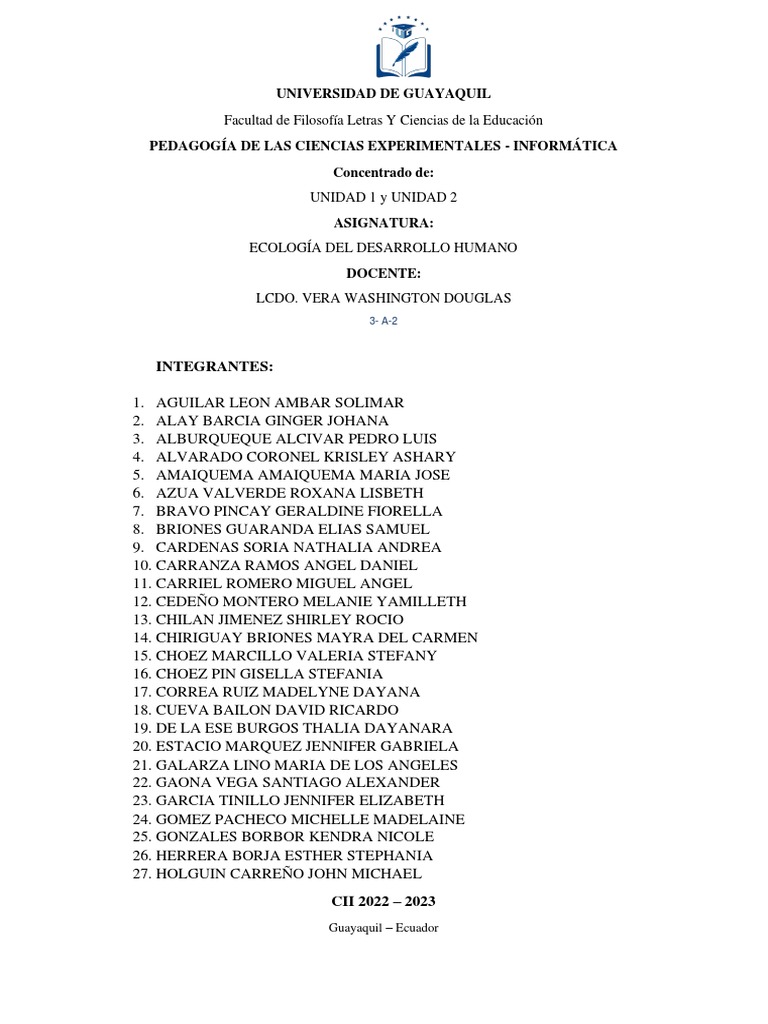 UNIVERSIDAD DE GUAYAQUIL

Facultad de Filosofía Letras Y Ciencias de la Educación

PEDAGOGÍA DE LAS CIENCIAS EXPERIMENTALES - INFORMÁTICA

Concentrado de:

UNIDAD 1 y UNIDAD 2

ASIGNATURA:

ECOLOGÍA DEL DESARROLLO HUMANO

DOCENTE:

LCDO. VERA WASHINGTON DOUGLAS

3- A-2

INTEGRANTES:

1. AGUILAR LEON AMBAR SOLIMAR
2. ALAY BARCIA GINGER JOHANA
3. ALBURQUEQUE ALCIVAR PEDRO LUIS
4. ALVARADO CORONEL KRISLEY ASHARY
5. AMAIQUEMA AMAIQUEMA MARIA JOSE
6. AZUA VALVERDE ROXANA LISBETH
7. BRAVO PINCAY GERALDINE FIORELLA
8. BRIONES GUARANDA ELIAS SAMUEL
9. CARDENAS SORIA NATHALIA ANDREA
10. CARRANZA RAMOS ANGEL DANIEL
11. CARRIEL ROMERO MIGUEL ANGEL
12. CEDEÑO MONTERO MELANIE YAMILLETH
13. CHILAN JIMENEZ SHIRLEY ROCIO
14. CHIRIGUAY BRIONES MAYRA DEL CARMEN
15. CHOEZ MARCILLO VALERIA STEFANY
16. CHOEZ PIN GISELLA STEFANIA
17. CORREA RUIZ MADELYNE DAYANA
18. CUEVA BAILON DAVID RICARDO
19. DE LA ESE BURGOS THALIA DAYANARA
20. ESTACIO MARQUEZ JENNIFER GABRIELA
21. GALARZA LINO MARIA DE LOS ANGELES
22. GAONA VEGA SANTIAGO ALEXANDER
23. GARCIA TINILLO JENNIFER ELIZABETH
24. GOMEZ PACHECO MICHELLE MADELAINE
25. GONZALES BORBOR KENDRA NICOLE
26. HERRERA BORJA ESTHER STEPHANIA
27. HOLGUIN CARREÑO JOHN MICHAEL

CII 2022 – 2023

Guayaquil – Ecuador